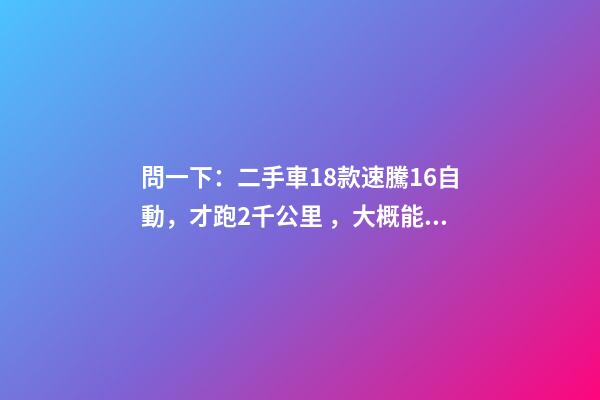 問一下：二手車18款速騰16自動，才跑2千公里 ，大概能...